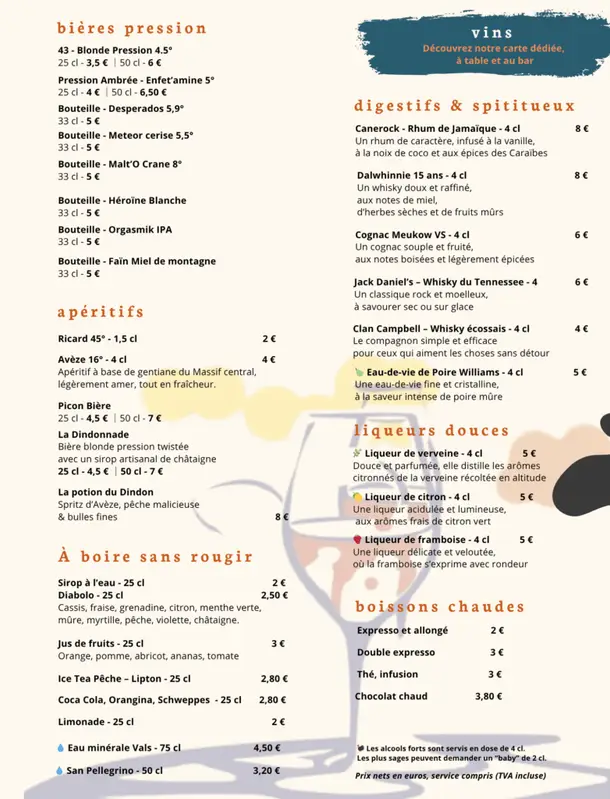 bières pression

43 - Blonde Pression 4.5°
25 cl - 3,5 € | 50 cl - 6 €

Pression Ambrée - Enfet'amine 5°
25 cl - 4 € | 50 cl - 6,50 €

Bouteille - Desperados 5,9°
33 cl - 5 €

Bouteille - Meteor cerise 5,5°
33 cl - 5 €

Bouteille - Malt'O Crane 8°
33 cl - 5 €

Bouteille - Héroïne Blanche
33 cl - 5 €

Bouteille - Orgasmik IPA
33 cl - 5 €

Bouteille - Faïn Miel de montagne
33 cl - 5 €

apéritifs

Ricard 45° - 1,5 cl 2 €

Avèze 16° - 4 cl 4 €
Apéritif à base de gentiane du Massif central, légèrement amer, tout en fraîcheur.

Picon Bière
25 cl - 4,5 € | 50 cl - 7 €

La Dindonnade
Bière blonde pression twistée avec un sirop artisanal de châtaigne
25 cl - 4,5 € | 50 cl - 7 €

La potion du Dindon
Spritz d'Avèze, pêche malicieuse & bulles fines 8 €

À boire sans rougir

Sirop à l'eau - 25 cl 2 €
Diabolo - 25 cl 2,50 €
Cassis, fraise, grenadine, citron, menthe verte, mûre, myrtille, pêche, violette, châtaigne.

Jus de fruits - 25 cl 3 €
Orange, pomme, abricot, ananas, tomate

Ice Tea Pêche – Lipton - 25 cl 2,80 €

Coca Cola, Orangina, Schweppes - 25 cl 2,80 €

Limonade - 25 cl 2 €

Eau minérale Vals - 75 cl 4,50 €

San Pellegrino - 50 cl 3,20 €

vins
Découvrez notre carte dédiée, à table et au bar

digestifs & spititueux

Canerock - Rhum de Jamaïque - 4 cl 8 €
Un rhum de caractère, infusé à la vanille, à la noix de coco et aux épices des Caraïbes

Dalwhinnie 15 ans - 4 cl 8 €
Un whisky doux et raffiné, aux notes de miel, d'herbes sèches et de fruits mûrs

Cognac Meukow VS - 4 cl 6 €
Un cognac souple et fruité, aux notes boisées et légèrement épicées

Jack Daniel's – Whisky du Tennessee - 4 6 €
Un classique rock et moelleux, à savourer sec ou sur glace

Clan Campbell – Whisky écossais - 4 cl 4 €
Le compagnon simple et efficace pour ceux qui aiment les choses sans détour

Eau-de-vie de Poire Williams - 4 cl 5 €
Une eau-de-vie fine et cristalline, à la saveur intense de poire mûre

liqueurs douces

Liqueur de verveine - 4 cl 5 €
Douce et parfumée, elle distille les arômes citronnés de la verveine récoltée en altitude

Liqueur de citron - 4 cl 5 €
Une liqueur acidulée et lumineuse, aux arômes frais de citron vert

Liqueur de framboise - 4 cl 5 €
Une liqueur délicate et veloutée, où la framboise s'exprime avec rondeur

boissons chaudes

Expresso et allongé 2 €
Double expresso 3 €
Thé, infusion 3 €
Chocolat chaud 3,80 €

Les alcools forts sont servis en dose de 4 cl.
Les plus sages peuvent demander un "baby" de 2 cl.

Prix nets en euros, service compris (TVA incluse)